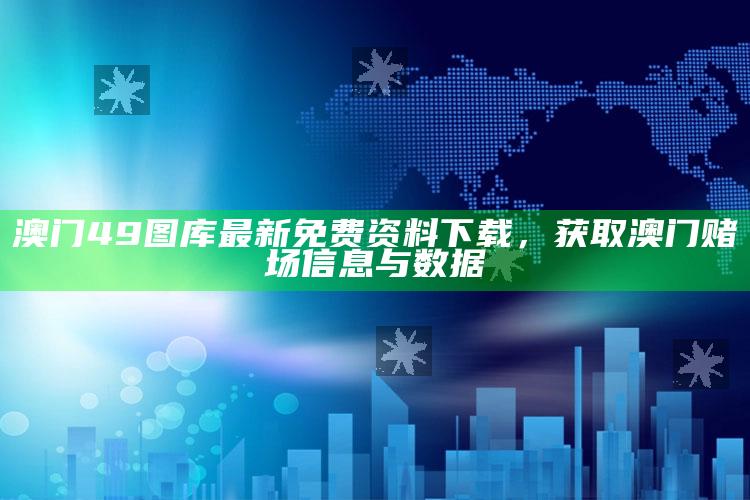 澳门49图库最新免费资料下载，获取澳门赌场信息与数据